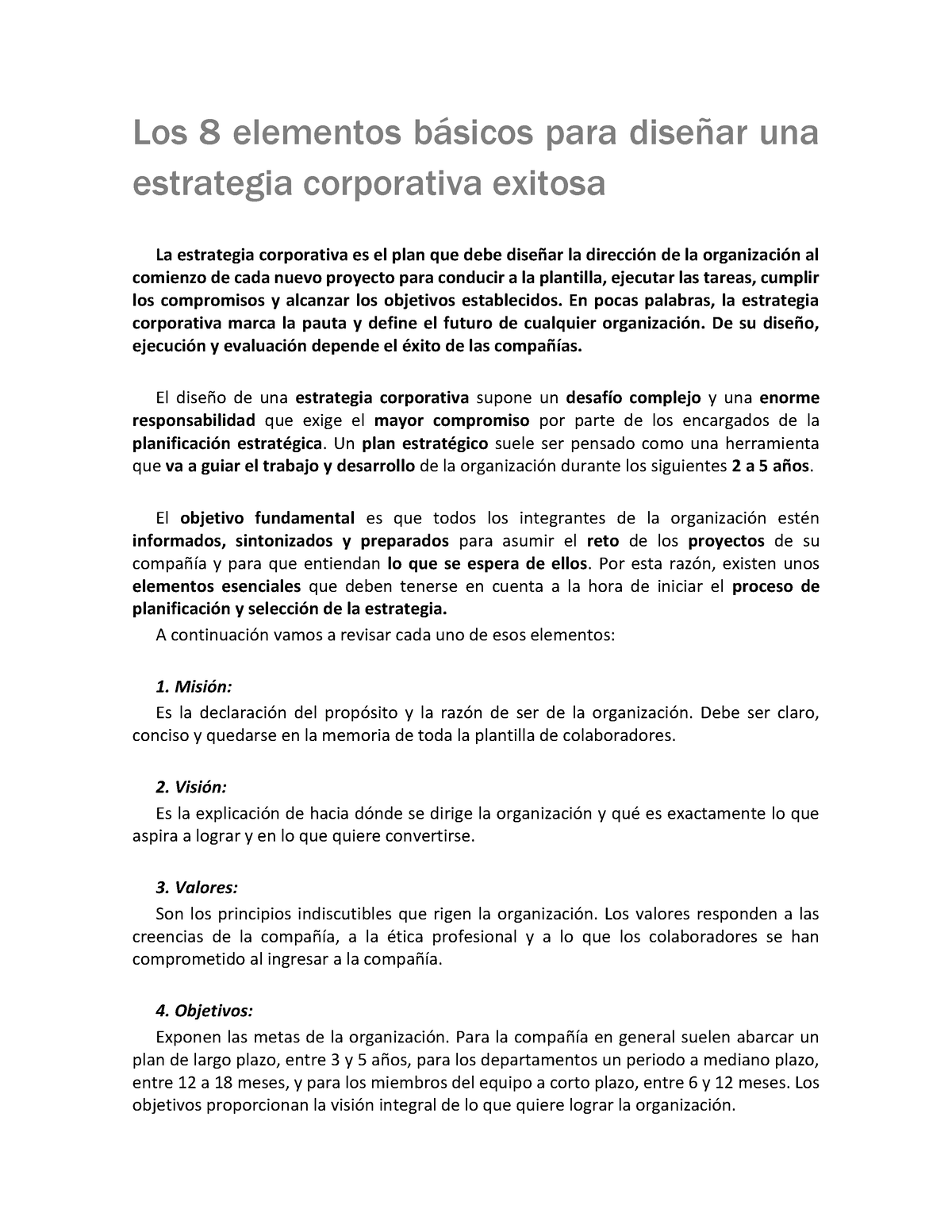 Los 8 elementos básicos para diseñar una estrategia corporativa exitosa

La estrategia corporativa es el plan que debe diseñar la dirección de la organización al comienzo de cada nuevo proyecto para conducir a la plantilla, ejecutar las tareas, cumplir los compromisos y alcanzar los objetivos establecidos. En pocas palabras, la estrategia corporativa marca la pauta y define el futuro de cualquier organización. De su diseño, ejecución y evaluación depende el éxito de las compañías.

El diseño de una estrategia corporativa supone un desafío complejo y una enorme responsabilidad que exige el mayor compromiso por parte de los encargados de la planificación estratégica. Un plan estratégico suele ser pensado como una herramienta que va a guiar el trabajo y desarrollo de la organización durante los siguientes 2 a 5 años.

El objetivo fundamental es que todos los integrantes de la organización estén informados, sintonizados y preparados para asumir el reto de los proyectos de su compañía y para que entiendan lo que se espera de ellos. Por esta razón, existen unos elementos esenciales que deben tenerse en cuenta a la hora de iniciar el proceso de planificación y selección de la estrategia.

A continuación vamos a revisar cada uno de esos elementos:

1. Misión:
Es la declaración del propósito y la razón de ser de la organización. Debe ser claro, conciso y quedarse en la memoria de toda la plantilla de colaboradores.

2. Visión:
Es la explicación de hacia dónde se dirige la organización y qué es exactamente lo que aspira a lograr y en lo que quiere convertirse.

3. Valores:
Son los principios indiscutibles que rigen la organización. Los valores responden a las creencias de la compañía, a la ética profesional y a lo que los colaboradores se han comprometido al ingresar a la compañía.

4. Objetivos:
Exponen las metas de la organización. Para la compañía en general suelen abarcar un plan de largo plazo, entre 3 y 5 años, para los departamentos un periodo a mediano plazo, entre 12 a 18 meses, y para los miembros del equipo a corto plazo, entre 6 y 12 meses. Los objetivos proporcionan la visión integral de lo que quiere lograr la organización.